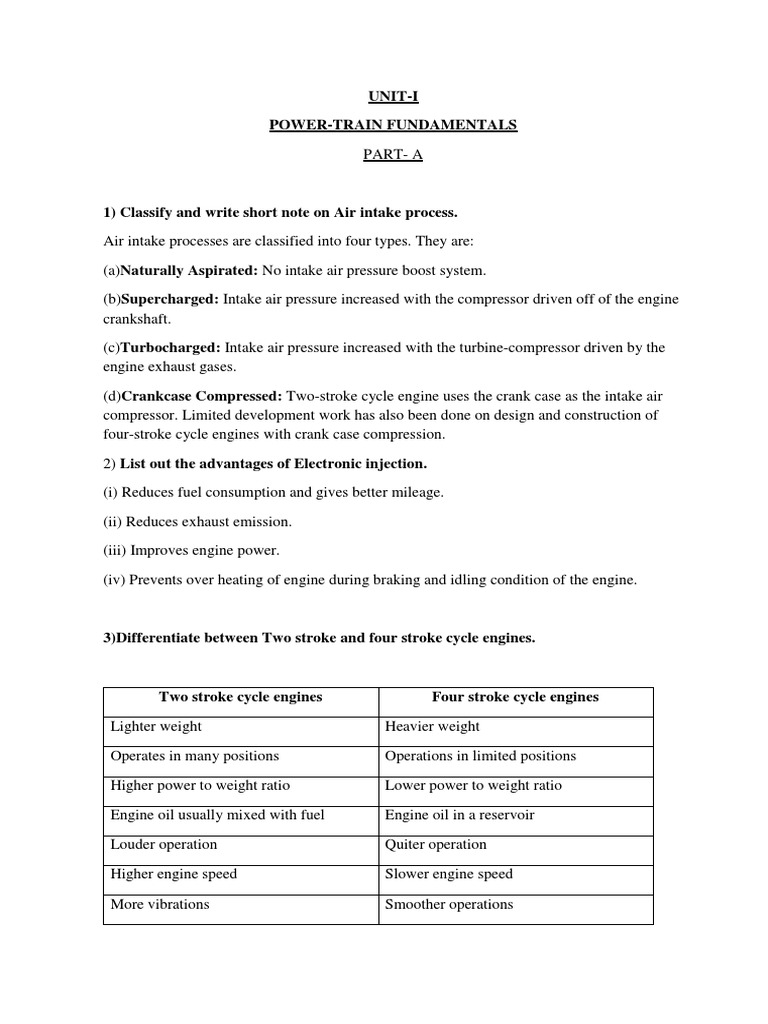 UNIT-I

POWER-TRAIN FUNDAMENTALS

PART- A

1) Classify and write short note on Air intake process.

Air intake processes are classified into four types. They are:

(a)Naturally Aspirated: No intake air pressure boost system.

(b)Supercharged: Intake air pressure increased with the compressor driven off of the engine crankshaft.

(c)Turbocharged: Intake air pressure increased with the turbine-compressor driven by the engine exhaust gases.

(d)Crankcase Compressed: Two-stroke cycle engine uses the crank case as the intake air compressor. Limited development work has also been done on design and construction of four-stroke cycle engines with crank case compression.

2) List out the advantages of Electronic injection.

(i) Reduces fuel consumption and gives better mileage.

(ii) Reduces exhaust emission.

(iii) Improves engine power.

(iv) Prevents over heating of engine during braking and idling condition of the engine.

3)Differentiate between Two stroke and four stroke cycle engines.

| Two stroke cycle engines | Four stroke cycle engines |
|---|---|
| Lighter weight | Heavier weight |
| Operates in many positions | Operations in limited positions |
| Higher power to weight ratio | Lower power to weight ratio |
| Engine oil usually mixed with fuel | Engine oil in a reservoir |
| Louder operation | Quiter operation |
| Higher engine speed | Slower engine speed |
| More vibrations | Smoother operations |